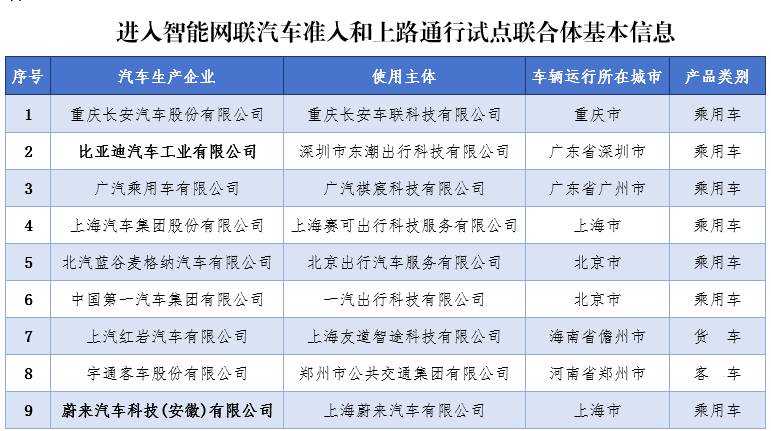 进入智能网联汽车准入和上路通行试点联合体基本信息

| 序号 | 汽车生产企业 | 使用主体 | 车辆运行所在城市 | 产品类别 |
|---|---|---|---|---|
| 1 | 重庆长安汽车股份有限公司 | 重庆长安车联科技有限公司 | 重庆市 | 乘用车 |
| 2 | 比亚迪汽车工业有限公司 | 深圳市东潮出行科技有限公司 | 广东省深圳市 | 乘用车 |
| 3 | 广汽乘用车有限公司 | 广汽祺宸科技有限公司 | 广东省广州市 | 乘用车 |
| 4 | 上海汽车集团股份有限公司 | 上海赛可出行科技服务有限公司 | 上海市 | 乘用车 |
| 5 | 北汽蓝谷麦格纳汽车有限公司 | 北京出行汽车服务有限公司 | 北京市 | 乘用车 |
| 6 | 中国第一汽车集团有限公司 | 一汽出行科技有限公司 | 北京市 | 乘用车 |
| 7 | 上汽红岩汽车有限公司 | 上海友道智途科技有限公司 | 海南省儋州市 | 货　车 |
| 8 | 宇通客车股份有限公司 | 郑州市公共交通集团有限公司 | 河南省郑州市 | 客　车 |
| 9 | 蔚来汽车科技（安徽）有限公司 | 上海蔚来汽车有限公司 | 上海市 | 乘用车 |